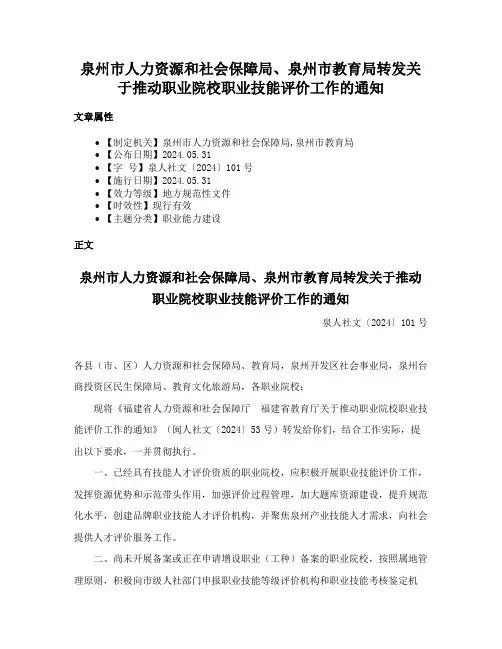 泉州市人力资源和社会保障局、泉州市教育局转发关于推动职业院校职业技能评价工作的通知

文章属性

• 【制定机关】泉州市人力资源和社会保障局,泉州市教育局
• 【公布日期】2024.05.31
• 【字 号】泉人社文〔2024〕101号
• 【施行日期】2024.05.31
• 【效力等级】地方规范性文件
• 【时效性】现行有效
• 【主题分类】职业能力建设

正文

泉州市人力资源和社会保障局、泉州市教育局转发关于推动职业院校职业技能评价工作的通知

泉人社文〔2024〕101号

各县（市、区）人力资源和社会保障局、教育局，泉州开发区社会事业局，泉州台商投资区民生保障局、教育文化旅游局，各职业院校：

现将《福建省人力资源和社会保障厅 福建省教育厅关于推动职业院校职业技能评价工作的通知》（闽人社文〔2024〕53号）转发给你们，结合工作实际，提出以下要求，一并贯彻执行。

一、已经具有技能人才评价资质的职业院校，应积极开展职业技能评价工作，发挥资源优势和示范带头作用，加强评价过程管理，加大题库资源建设，提升规范化水平，创建品牌职业技能人才评价机构，并聚焦泉州产业技能人才需求，向社会提供人才评价服务工作。

二、尚未开展备案或正在申请增设职业（工种）备案的职业院校，按照属地管理原则，积极向市级人社部门申报职业技能等级评价机构和职业技能考核鉴定机